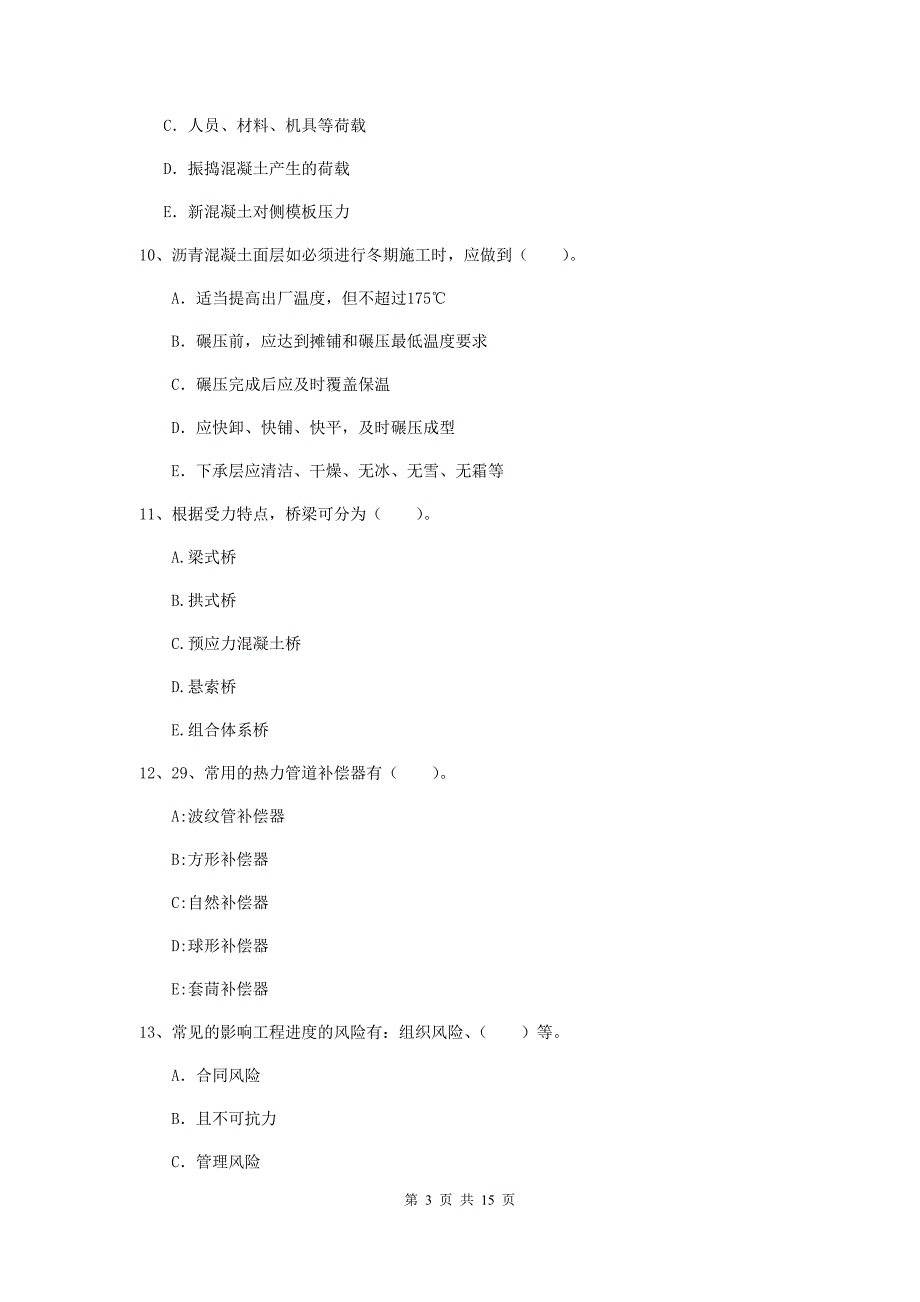 C. 人员、材料、机具等荷载

D. 振捣混凝土产生的荷载

E. 新混凝土对侧模板压力

10、沥青混凝土面层如必须进行冬期施工时，应做到（　　）。

A. 适当提高出厂温度，但不超过175℃

B. 碾压前，应达到摊铺和碾压最低温度要求

C. 碾压完成后应及时覆盖保温

D. 应快卸、快铺、快平，及时碾压成型

E. 下承层应清洁、干燥、无冰、无雪、无霜等

11、根据受力特点，桥梁可分为（　　）。

A.梁式桥

B.拱式桥

C.预应力混凝土桥

D.悬索桥

E.组合体系桥

12、29、常用的热力管道补偿器有（　　）。

A:波纹管补偿器

B:方形补偿器

C:自然补偿器

D:球形补偿器

E:套茼补偿器

13、常见的影响工程进度的风险有：组织风险、（　　）等。

A. 合同风险

B. 且不可抗力

C. 管理风险

第 3 页 共 15 页